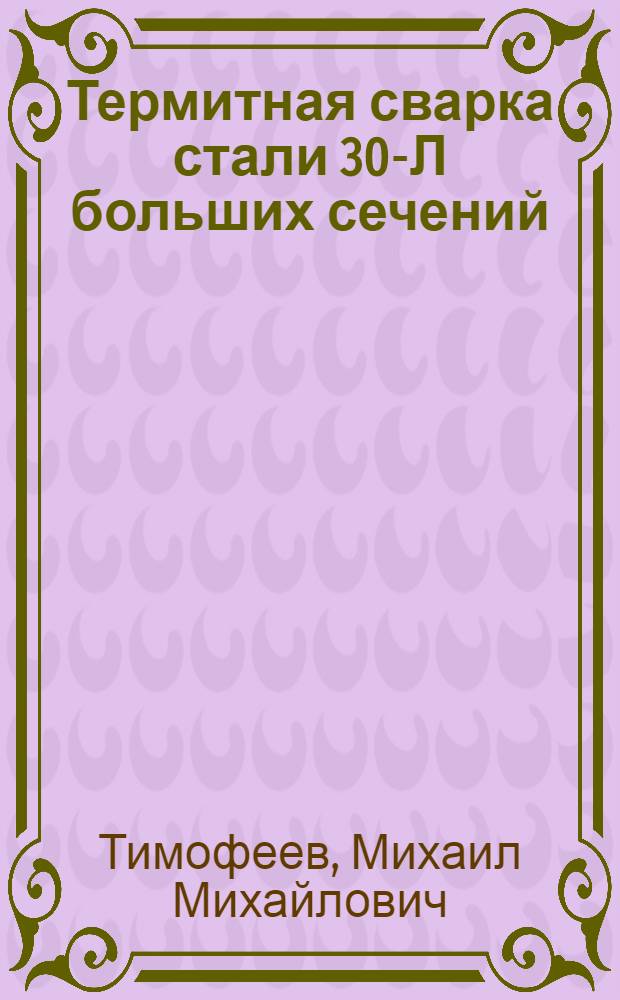 Термитная сварка стали 30-Л больших сечений

Тимофеев, Михаил Михайлович